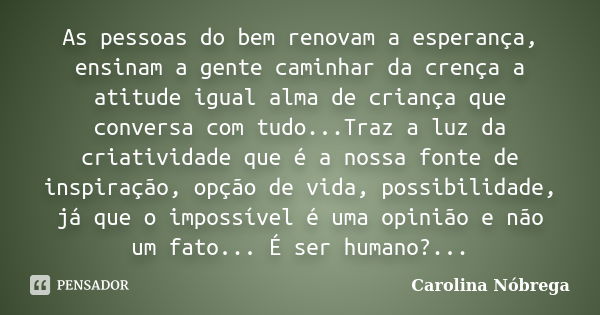 As pessoas do bem renovam a esperança, ensinam a gente caminhar da crença a atitude igual alma de criança que conversa com tudo...Traz a luz da criatividade que é a nossa fonte de inspiração, opção de vida, possibilidade, já que o impossível é uma opinião e não um fato... É ser humano?...

PENSADOR

Carolina Nóbrega